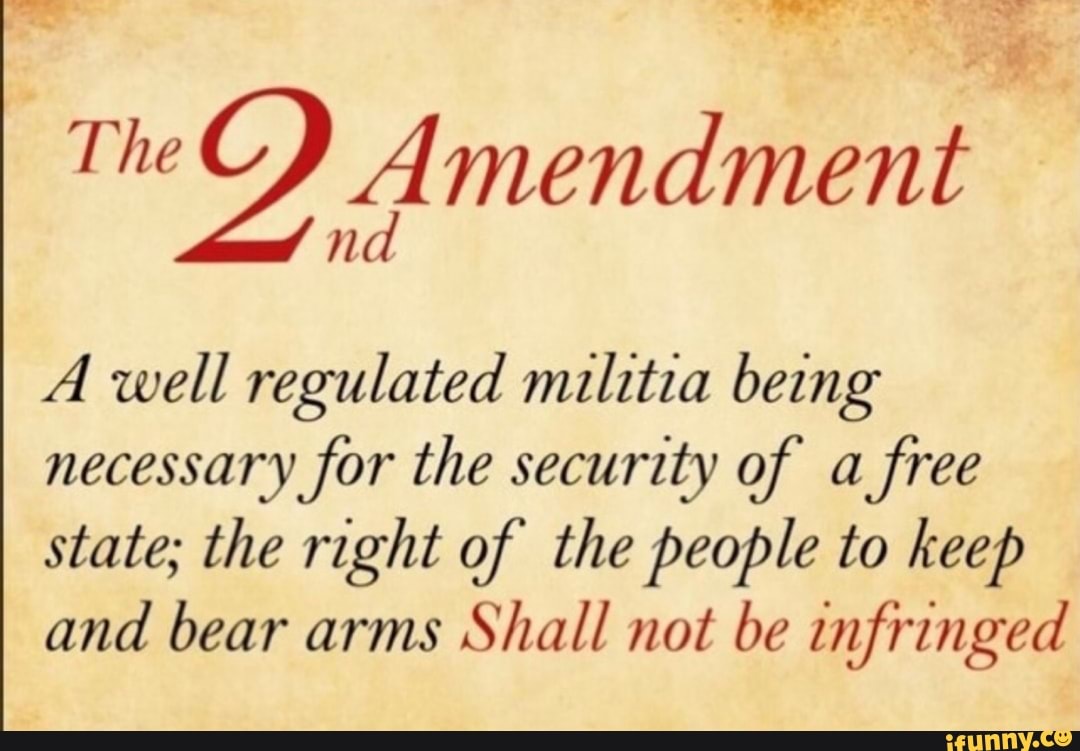 The 2nd Amendment

A well regulated militia being necessary for the security of a free state; the right of the people to keep and bear arms Shall not be infringed

ifunny.co